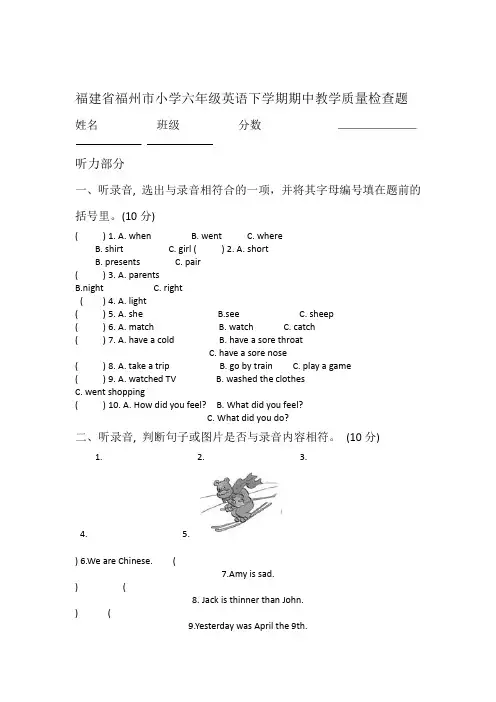 福建省福州市小学六年级英语下学期期中教学质量检查题

姓名 班级 分数

听力部分

一、听录音, 选出与录音相符合的一项，并将其字母编号填在题前的括号里。(10 分)

( ) 1. A. when B. went C. where
B. shirt C. girl ( ) 2. A. short
B. presents C. pair
( ) 3. A. parents
B.night C. right
( ) 4. A. light
( ) 5. A. she B.see C. sheep
( ) 6. A. match B. watch C. catch
( ) 7. A. have a cold B. have a sore throat
C. have a sore nose
( ) 8. A. take a trip B. go by train C. play a game
( ) 9. A. watched TV B. washed the clothes
C. went shopping
( ) 10. A. How did you feel? B. What did you feel?
C. What did you do?

二、听录音, 判断句子或图片是否与录音内容相符。 (10 分)

1. 2. 3.

4. 5.

) 6.We are Chinese. (
7.Amy is sad.
) (
8. Jack is thinner than John.
) (
9.Yesterday was April the 9th.